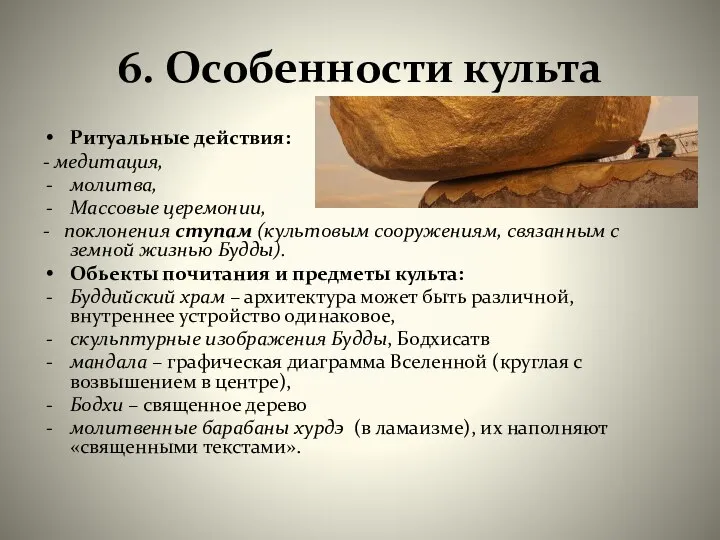 6. Особенности культа

• Ритуальные действия:
- медитация,
- молитва,
- Массовые церемонии,
- поклонения ступам (культовым сооружениям, связанным с земной жизнью Будды).
• Обьекты почитания и предметы культа:
- Буддийский храм – архитектура может быть различной, внутреннее устройство одинаковое,
- скульптурные изображения Будды, Бодхисатв
- мандала – графическая диаграмма Вселенной (круглая с возвышением в центре),
- Бодхи – священное дерево
- молитвенные барабаны хурдэ (в ламаизме), их наполняют «священными текстами».